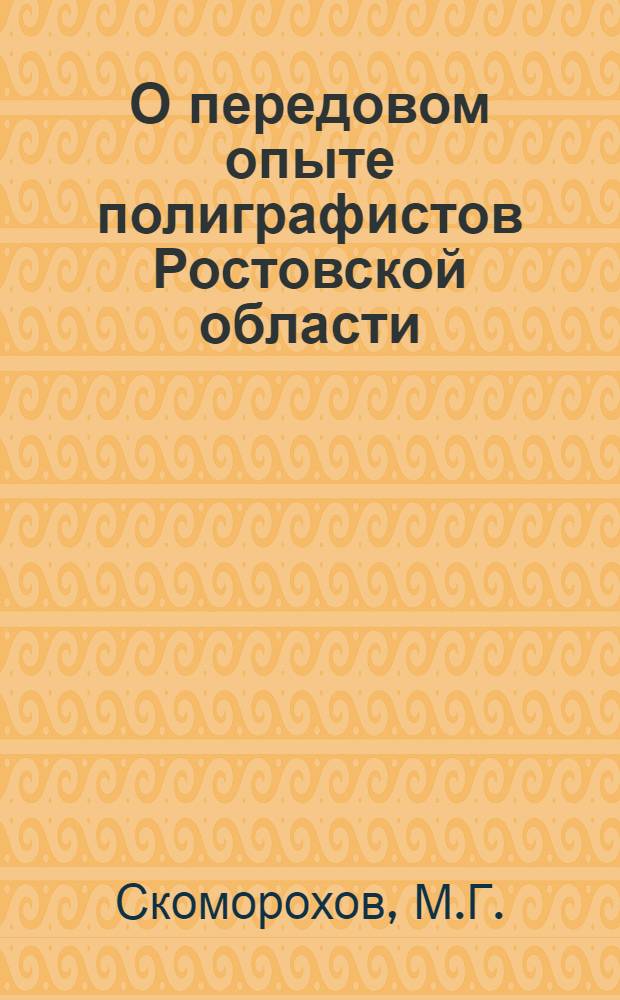 О передовом опыте полиграфистов Ростовской области

Скоморохов, М.Г.